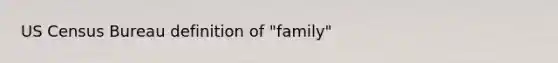 US Census Bureau definition of "family"